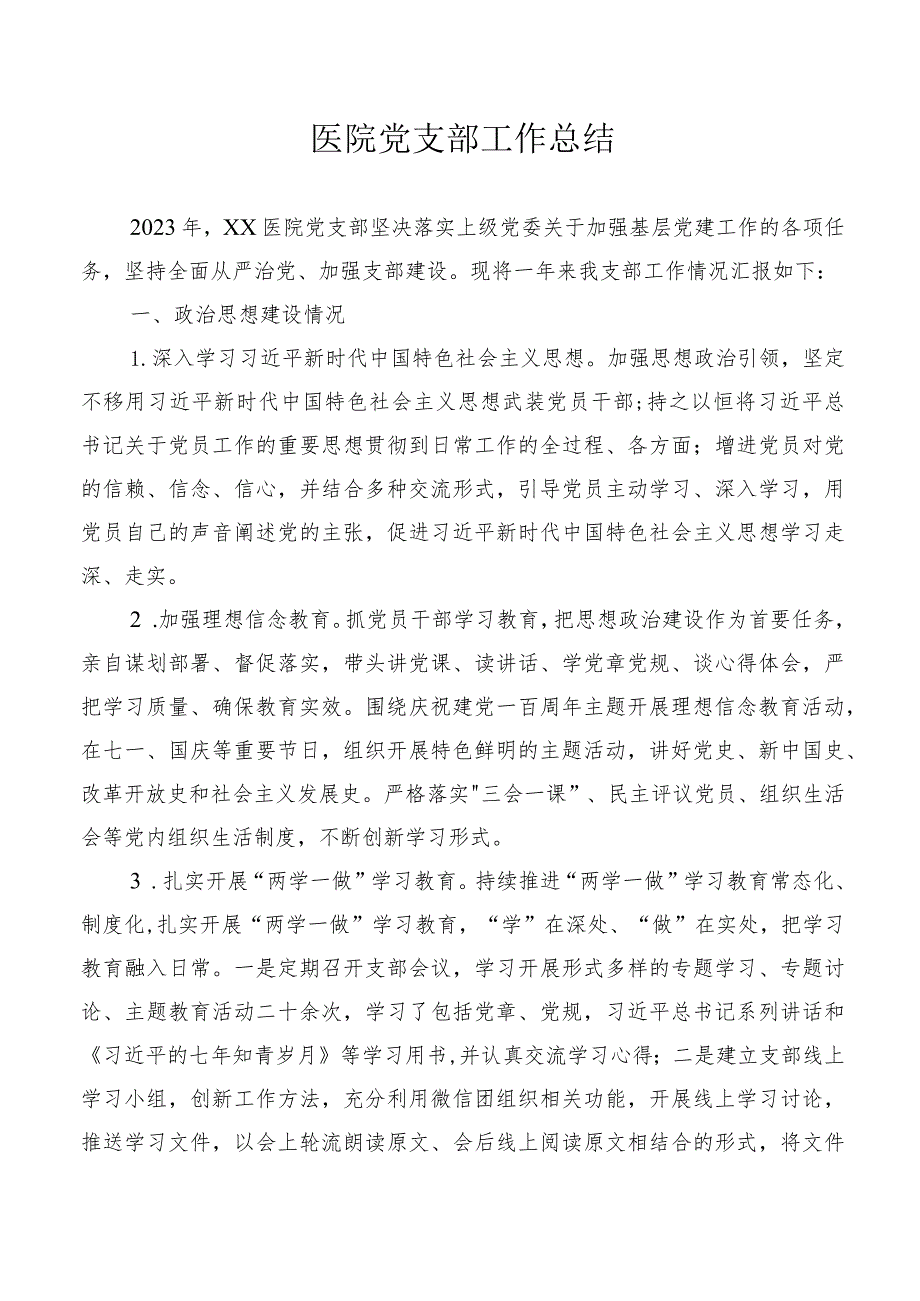 医院党支部工作总结

2023年，XX医院党支部坚决落实上级党委关于加强基层党建工作的各项任务，坚持全面从严治党、加强支部建设。现将一年来我支部工作情况汇报如下：

一、政治思想建设情况

1.深入学习习近平新时代中国特色社会主义思想。加强思想政治引领，坚定不移用习近平新时代中国特色社会主义思想武装党员干部;持之以恒将习近平总书记关于党员工作的重要思想贯彻到日常工作的全过程、各方面；增进党员对党的信赖、信念、信心，并结合多种交流形式，引导党员主动学习、深入学习，用党员自己的声音阐述党的主张，促进习近平新时代中国特色社会主义思想学习走深、走实。

2.加强理想信念教育。抓党员干部学习教育，把思想政治建设作为首要任务，亲自谋划部署、督促落实，带头讲党课、读讲话、学党章党规、谈心得体会，严把学习质量、确保教育实效。围绕庆祝建党一百周年主题开展理想信念教育活动，在七一、国庆等重要节日，组织开展特色鲜明的主题活动，讲好党史、新中国史、改革开放史和社会主义发展史。严格落实"三会一课”、民主评议党员、组织生活会等党内组织生活制度，不断创新学习形式。

3.扎实开展“两学一做”学习教育。持续推进“两学一做”学习教育常态化、制度化,扎实开展“两学一做”学习教育，“学”在深处、“做”在实处，把学习教育融入日常。一是定期召开支部会议，学习开展形式多样的专题学习、专题讨论、主题教育活动二十余次，学习了包括党章、党规，习近平总书记系列讲话和《习近平的七年知青岁月》等学习用书,并认真交流学习心得；二是建立支部线上学习小组，创新工作方法，充分利用微信团组织相关功能，开展线上学习讨论，推送学习文件，以会上轮流朗读原文、会后线上阅读原文相结合的形式，将文件